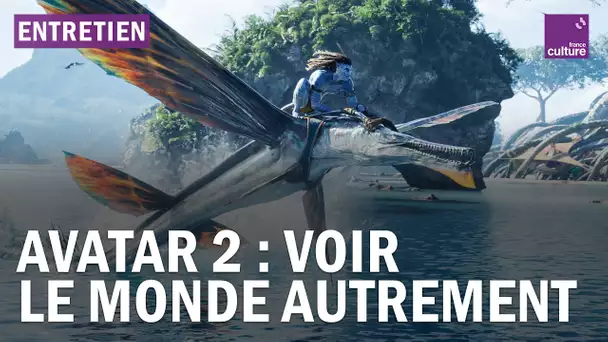 ENTRETIEN

france culture

AVATAR 2 : VOIR LE MONDE AUTREMENT